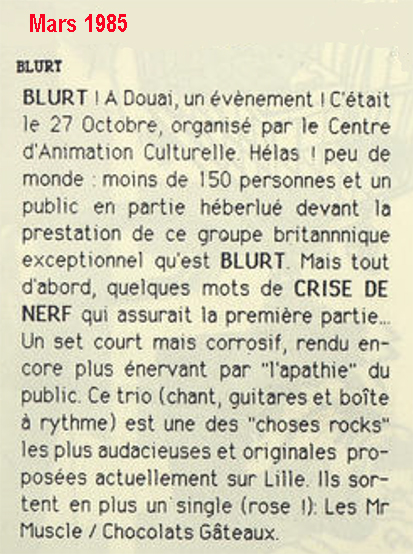 Mars 1985

BLURT

BLURT ! A Douai, un évènement ! C'était le 27 Octobre, organisé par le Centre d'Animation Culturelle. Hélas ! peu de monde : moins de 150 personnes et un public en partie héberlué devant la prestation de ce groupe britannnique exceptionnel qu'est BLURT. Mais tout d'abord, quelques mots de CRISE DE NERF qui assurait la première partie... Un set court mais corrosif, rendu encore plus énervant par "l'apathie" du public. Ce trio (chant, guitares et boîte à rythme) est une des "choses rocks" les plus audacieuses et originales proposées actuellement sur Lille. Ils sortent en plus un single (rose !): Les Mr Muscle / Chocolats Gâteaux.